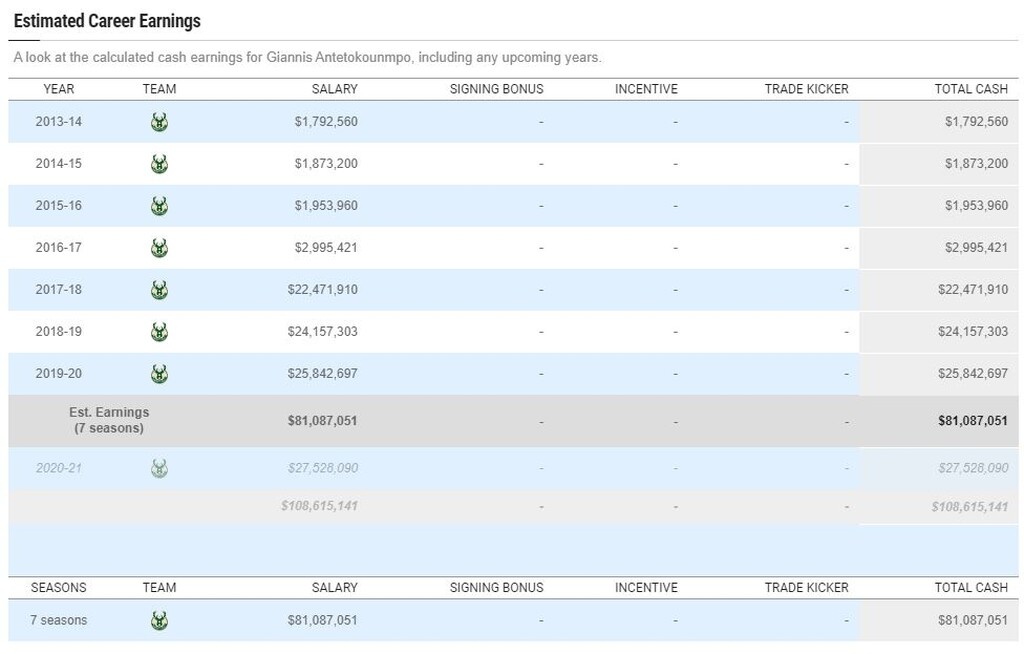 Estimated Career Earnings

A look at the calculated cash earnings for Giannis Antetokounmpo, including any upcoming years.

| YEAR | TEAM | SALARY | SIGNING BONUS | INCENTIVE | TRADE KICKER | TOTAL CASH |
|---|---|---|---|---|---|---|
| 2013-14 | | $1,792,560 | - | - | - | $1,792,560 |
| 2014-15 | | $1,873,200 | - | - | - | $1,873,200 |
| 2015-16 | | $1,953,960 | - | - | - | $1,953,960 |
| 2016-17 | | $2,995,421 | - | - | - | $2,995,421 |
| 2017-18 | | $22,471,910 | - | - | - | $22,471,910 |
| 2018-19 | | $24,157,303 | - | - | - | $24,157,303 |
| 2019-20 | | $25,842,697 | - | - | - | $25,842,697 |
| Est. Earnings (7 seasons) | | $81,087,051 | - | - | - | $81,087,051 |
| 2020-21 | | $27,528,090 | - | - | - | $27,528,090 |
| | | $108,615,141 | - | - | - | $108,615,141 |

| SEASONS | TEAM | SALARY | SIGNING BONUS | INCENTIVE | TRADE KICKER | TOTAL CASH |
|---|---|---|---|---|---|---|
| 7 seasons | | $81,087,051 | - | - | - | $81,087,051 |